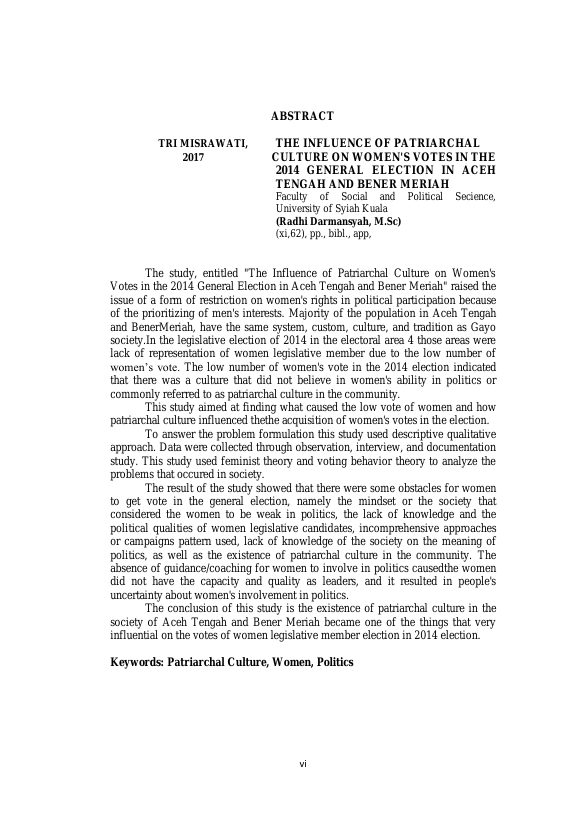 ABSTRACT

TRI MISRAWATI, 2017

THE INFLUENCE OF PATRIARCHAL CULTURE ON WOMEN'S VOTES IN THE 2014 GENERAL ELECTION IN ACEH TENGAH AND BENER MERIAH
Faculty of Social and Political Secience, University of Syiah Kuala
(Radhi Darmansyah, M.Sc)
(xi,62), pp., bibl., app,

The study, entitled "The Influence of Patriarchal Culture on Women's Votes in the 2014 General Election in Aceh Tengah and Bener Meriah" raised the issue of a form of restriction on women's rights in political participation because of the prioritizing of men's interests. Majority of the population in Aceh Tengah and BenerMeriah, have the same system, custom, culture, and tradition as Gayo society.In the legislative election of 2014 in the electoral area 4 those areas were lack of representation of women legislative member due to the low number of women's vote. The low number of women's vote in the 2014 election indicated that there was a culture that did not believe in women's ability in politics or commonly referred to as patriarchal culture in the community.

This study aimed at finding what caused the low vote of women and how patriarchal culture influenced thethe acquisition of women's votes in the election.

To answer the problem formulation this study used descriptive qualitative approach. Data were collected through observation, interview, and documentation study. This study used feminist theory and voting behavior theory to analyze the problems that occured in society.

The result of the study showed that there were some obstacles for women to get vote in the general election, namely the mindset or the society that considered the women to be weak in politics, the lack of knowledge and the political qualities of women legislative candidates, incomprehensive approaches or campaigns pattern used, lack of knowledge of the society on the meaning of politics, as well as the existence of patriarchal culture in the community. The absence of guidance/coaching for women to involve in politics causedthe women did not have the capacity and quality as leaders, and it resulted in people's uncertainty about women's involvement in politics.

The conclusion of this study is the existence of patriarchal culture in the society of Aceh Tengah and Bener Meriah became one of the things that very influential on the votes of women legislative member election in 2014 election.

Keywords: Patriarchal Culture, Women, Politics

vi